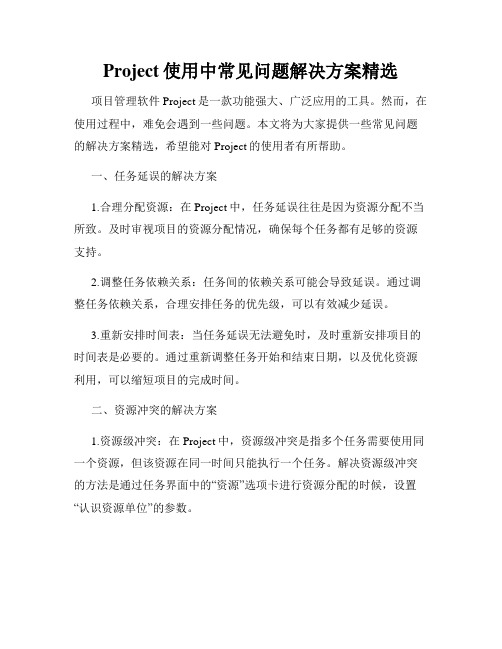 Project 使用中常见问题解决方案精选

项目管理软件 Project 是一款功能强大、广泛应用的工具。然而，在使用过程中，难免会遇到一些问题。本文将为大家提供一些常见问题的解决方案精选，希望能对 Project 的使用者有所帮助。

一、任务延误的解决方案

1.合理分配资源：在 Project 中，任务延误往往是因为资源分配不当所致。及时审视项目的资源分配情况，确保每个任务都有足够的资源支持。

2.调整任务依赖关系：任务间的依赖关系可能会导致延误。通过调整任务依赖关系，合理安排任务的优先级，可以有效减少延误。

3.重新安排时间表：当任务延误无法避免时，及时重新安排项目的时间表是必要的。通过重新调整任务开始和结束日期，以及优化资源利用，可以缩短项目的完成时间。

二、资源冲突的解决方案

1.资源级冲突：在 Project 中，资源级冲突是指多个任务需要使用同一个资源，但该资源在同一时间只能执行一个任务。解决资源级冲突的方法是通过任务界面中的“资源”选项卡进行资源分配的时候，设置“认识资源单位”的参数。